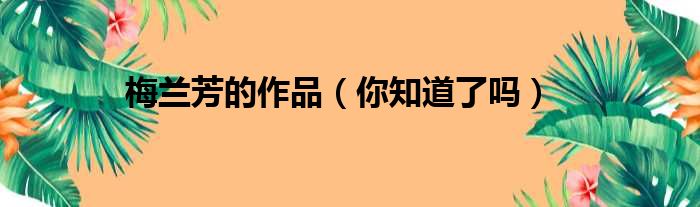 梅兰芳的作品（你知道了吗）